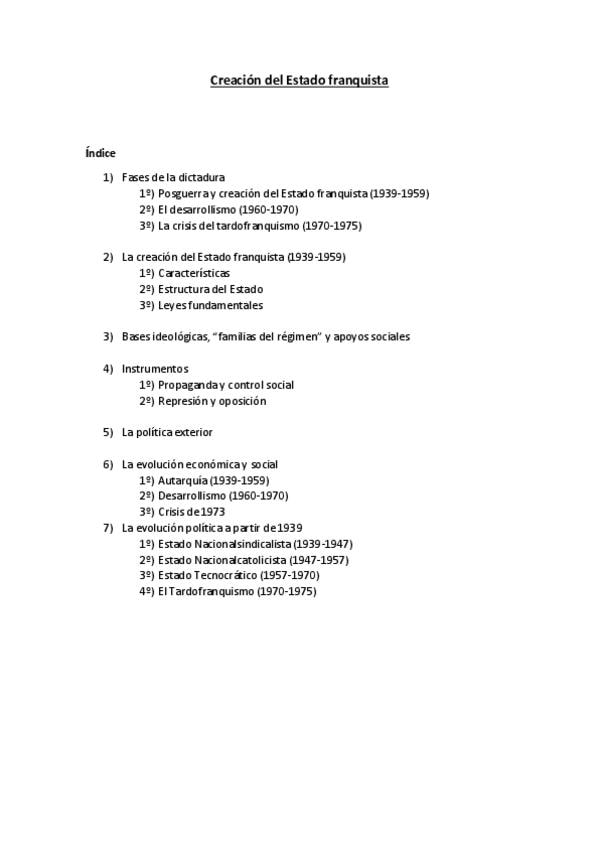 Creación del Estado franquista

Índice

1) Fases de la dictadura
1º) Posguerra y creación del Estado franquista (1939-1959)
2º) El desarrollismo (1960-1970)
3º) La crisis del tardofranquismo (1970-1975)

2) La creación del Estado franquista (1939-1959)
1º) Características
2º) Estructura del Estado
3º) Leyes fundamentales

3) Bases ideológicas, "familias del régimen" y apoyos sociales

4) Instrumentos
1º) Propaganda y control social
2º) Represión y oposición

5) La política exterior

6) La evolución económica y social
1º) Autarquía (1939-1959)
2º) Desarrollismo (1960-1970)
3º) Crisis de 1973
7) La evolución política a partir de 1939
1º) Estado Nacionalsindicalista (1939-1947)
2º) Estado Nacionalcatolicista (1947-1957)
3º) Estado Tecnocrático (1957-1970)
4º) El Tardofranquismo (1970-1975)